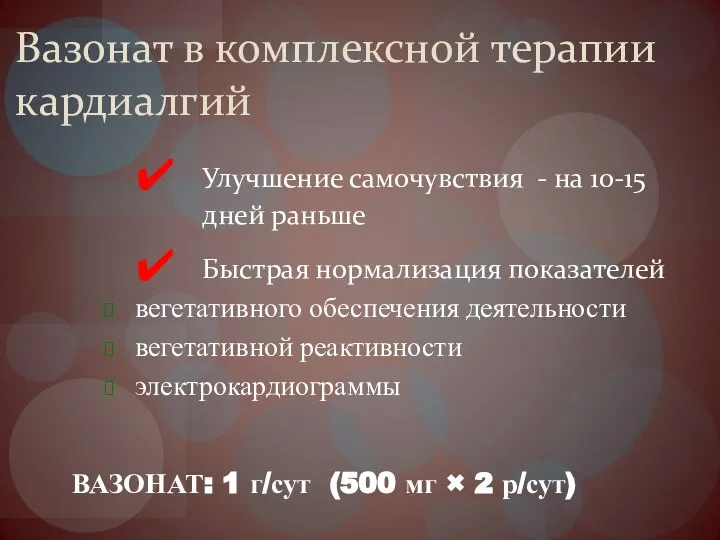 Вазонат в комплексной терапии кардиалгий

✔ Улучшение самочувствия - на 10-15 дней раньше

✔ Быстрая нормализация показателей

вегетативного обеспечения деятельности

вегетативной реактивности

электрокардиограммы

ВАЗОНАТ: 1 г/сут (500 мг × 2 р/сут)